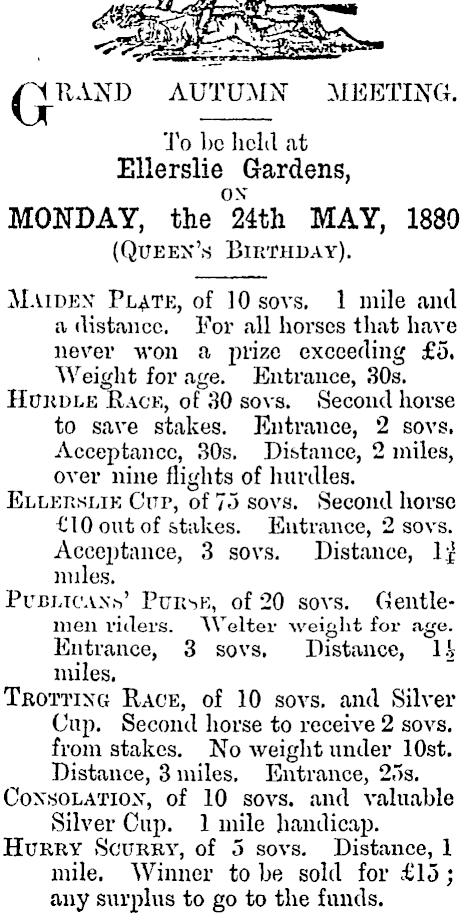 GRAND AUTUMN MEETING.

To be held at
Ellerslie Gardens,
ON
MONDAY, the 24th MAY, 1880
(QUEEN'S BIRTHDAY).

MAIDEN PLATE, of 10 sovs. 1 mile and a distance. For all horses that have never won a prize exceeding £5. Weight for age. Entrance, 30s.

HURDLE RACE, of 30 sovs. Second horse to save stakes. Entrance, 2 sovs. Acceptance, 30s. Distance, 2 miles, over nine flights of hurdles.

ELLERSLIE CUP, of 75 sovs. Second horse £10 out of stakes. Entrance, 2 sovs. Acceptance, 3 sovs. Distance, $1\frac{1}{4}$ miles.

PUBLICANS' PURSE, of 20 sovs. Gentlemen riders. Welter weight for age. Entrance, 3 sovs. Distance, $1\frac{1}{2}$ miles.

TROTTING RACE, of 10 sovs. and Silver Cup. Second horse to receive 2 sovs. from stakes. No weight under 10st. Distance, 3 miles. Entrance, 25s.

CONSOLATION, of 10 sovs. and valuable Silver Cup. 1 mile handicap.

HURRY SCURRY, of 5 sovs. Distance, 1 mile. Winner to be sold for £15; any surplus to go to the funds.